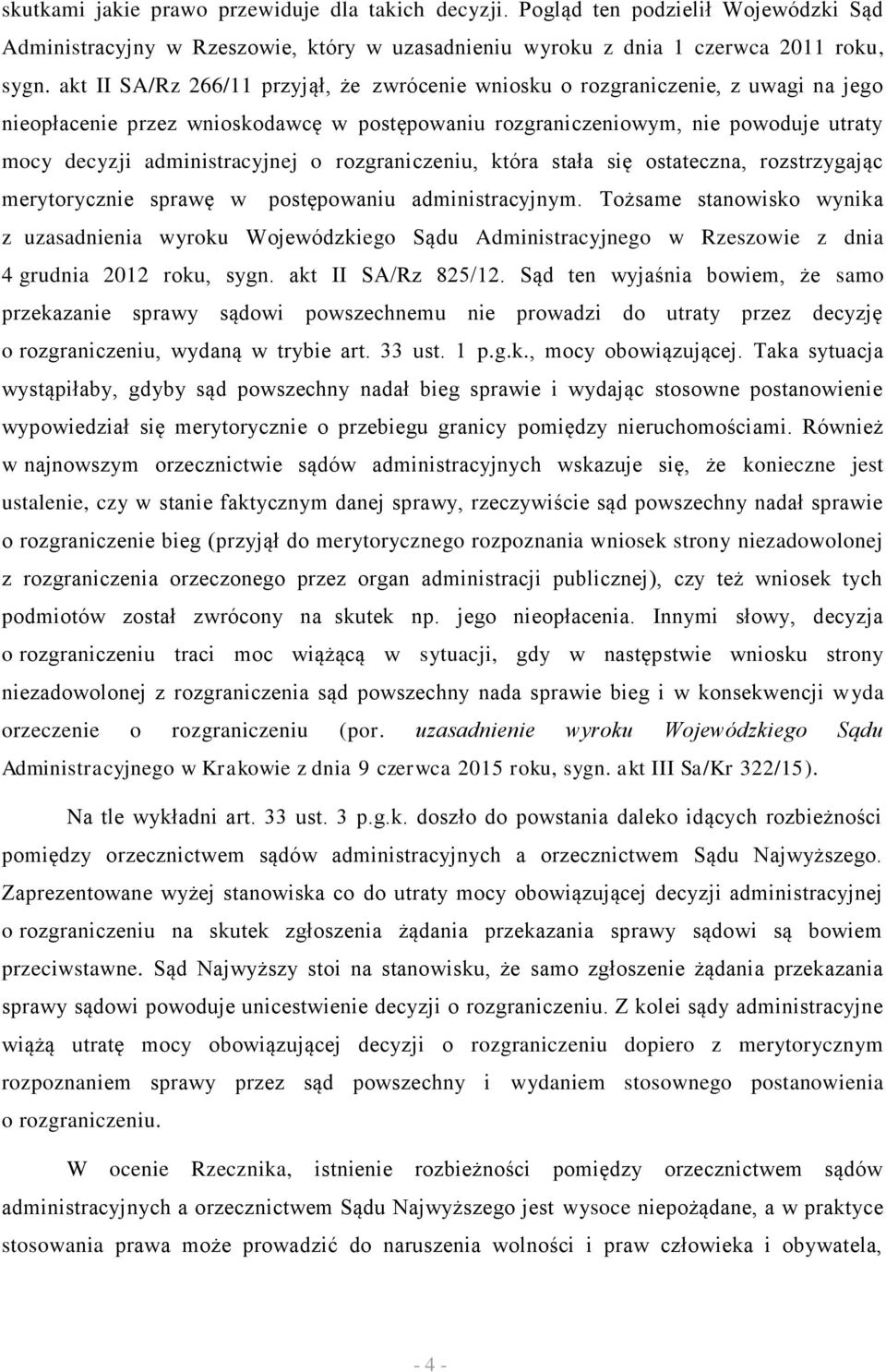 skutkami jakie prawo przewiduje dla takich decyzji. Pogląd ten podzielił Wojewódzki Sąd Administracyjny w Rzeszowie, który w uzasadnieniu wyroku z dnia 1 czerwca 2011 roku, sygn. akt II SA/Rz 266/11 przyjął, że zwrócenie wniosku o rozgraniczenie, z uwagi na jego nieopłacenie przez wnioskodawcę w postępowaniu rozgraniczeniowym, nie powoduje utraty mocy decyzji administracyjnej o rozgraniczeniu, która stała się ostateczna, rozstrzygając merytorycznie sprawę w postępowaniu administracyjnym. Tożsame stanowisko wynika z uzasadnienia wyroku Wojewódzkiego Sądu Administracyjnego w Rzeszowie z dnia 4 grudnia 2012 roku, sygn. akt II SA/Rz 825/12. Sąd ten wyjaśnia bowiem, że samo przekazanie sprawy sądowi powszechnemu nie prowadzi do utraty przez decyzję o rozgraniczeniu, wydaną w trybie art. 33 ust. 1 p.g.k., mocy obowiązującej. Taka sytuacja wystąpiłaby, gdyby sąd powszechny nadał bieg sprawie i wydając stosowne postanowienie wypowiedział się merytorycznie o przebiegu granicy pomiędzy nieruchomościami. Również w najnowszym orzecznictwie sądów administracyjnych wskazuje się, że konieczne jest ustalenie, czy w stanie faktycznym danej sprawy, rzeczywiście sąd powszechny nadał sprawie o rozgraniczenie bieg (przyjął do merytorycznego rozpoznania wniosek strony niezadowolonej z rozgraniczenia orzeczonego przez organ administracji publicznej), czy też wniosek tych podmiotów został zwrócony na skutek np. jego nieopłacenia. Innymi słowy, decyzja o rozgraniczeniu traci moc wiążącą w sytuacji, gdy w następstwie wniosku strony niezadowolonej z rozgraniczenia sąd powszechny nada sprawie bieg i w konsekwencji wyda orzeczenie o rozgraniczeniu (por. uzasadnienie wyroku Wojewódzkiego Sądu Administracyjnego w Krakowie z dnia 9 czerwca 2015 roku, sygn. akt III Sa/Kr 322/15).

Na tle wykładni art. 33 ust. 3 p.g.k. doszło do powstania daleko idących rozbieżności pomiędzy orzecznictwem sądów administracyjnych a orzecznictwem Sądu Najwyższego. Zaprezentowane wyżej stanowiska co do utraty mocy obowiązującej decyzji administracyjnej o rozgraniczeniu na skutek zgłoszenia żądania przekazania sprawy sądowi są bowiem przeciwstawne. Sąd Najwyższy stoi na stanowisku, że samo zgłoszenie żądania przekazania sprawy sądowi powoduje unicestwienie decyzji o rozgraniczeniu. Z kolei sądy administracyjne wiążą utratę mocy obowiązującej decyzji o rozgraniczeniu dopiero z merytorycznym rozpoznaniem sprawy przez sąd powszechny i wydaniem stosownego postanowienia o rozgraniczeniu.

W ocenie Rzecznika, istnienie rozbieżności pomiędzy orzecznictwem sądów administracyjnych a orzecznictwem Sądu Najwyższego jest wysoce niepożądane, a w praktyce stosowania prawa może prowadzić do naruszenia wolności i praw człowieka i obywatela,

- 4 -